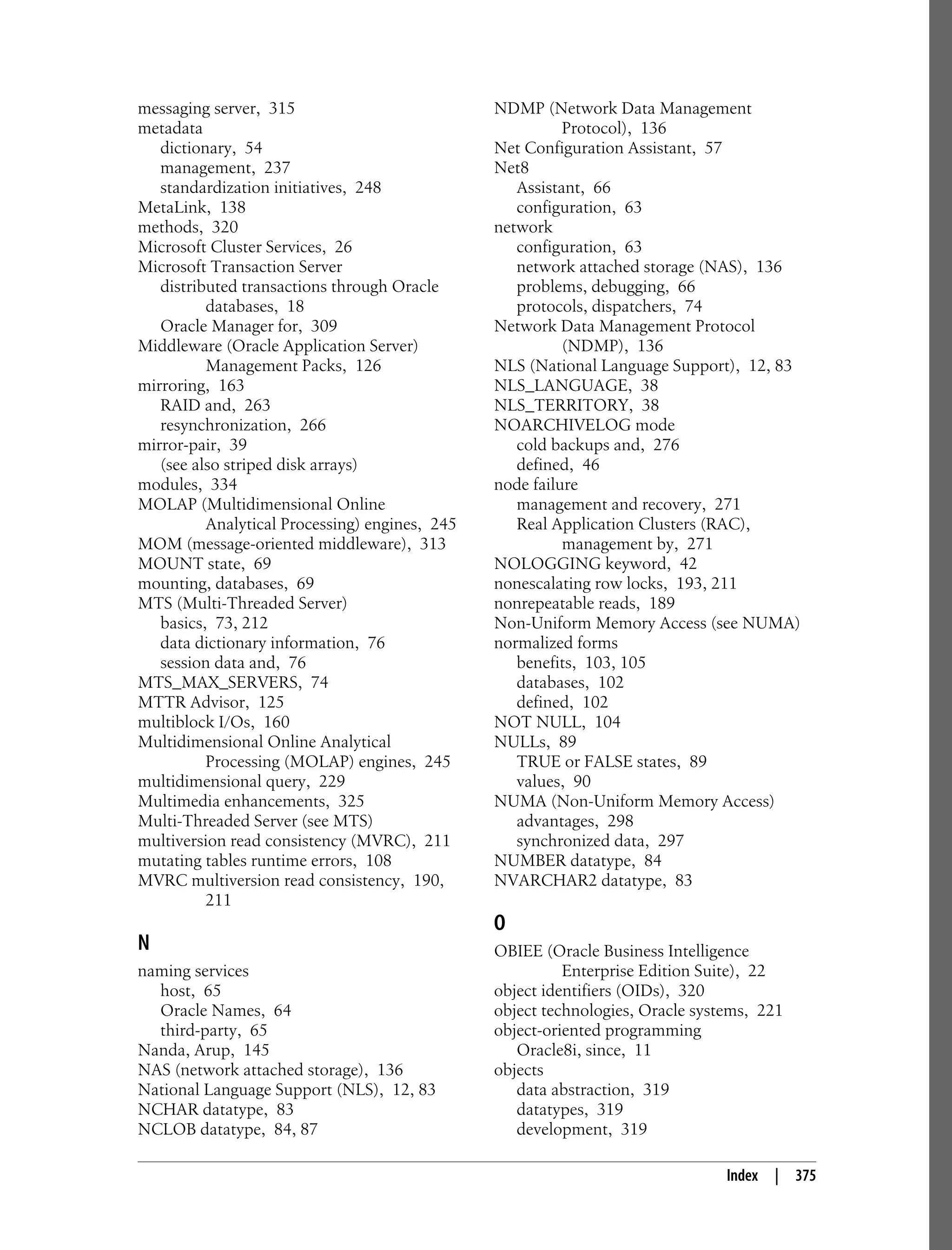 messaging server, 315
metadata
dictionary, 54
management, 237
standardization initiatives, 248
MetaLink, 138
methods, 320
Microsoft Cluster Services, 26
Microsoft Transaction Server
distributed transactions through Oracle databases, 18
Oracle Manager for, 309
Middleware (Oracle Application Server) Management Packs, 126
mirroring, 163
RAID and, 263
resynchronization, 266
mirror-pair, 39
(see also striped disk arrays)
modules, 334
MOLAP (Multidimensional Online Analytical Processing) engines, 245
MOM (message-oriented middleware), 313
MOUNT state, 69
mounting, databases, 69
MTS (Multi-Threaded Server)
basics, 73, 212
data dictionary information, 76
session data and, 76
MTS_MAX_SERVERS, 74
MTTR Advisor, 125
multiblock I/Os, 160
Multidimensional Online Analytical Processing (MOLAP) engines, 245
multidimensional query, 229
Multimedia enhancements, 325
Multi-Threaded Server (see MTS)
multiversion read consistency (MVRC), 211
mutating tables runtime errors, 108
MVRC multiversion read consistency, 190, 211

N

naming services
host, 65
Oracle Names, 64
third-party, 65
Nanda, Arup, 145
NAS (network attached storage), 136
National Language Support (NLS), 12, 83
NCHAR datatype, 83
NCLOB datatype, 84, 87

NDMP (Network Data Management Protocol), 136
Net Configuration Assistant, 57
Net8
Assistant, 66
configuration, 63
network
configuration, 63
network attached storage (NAS), 136
problems, debugging, 66
protocols, dispatchers, 74
Network Data Management Protocol (NDMP), 136
NLS (National Language Support), 12, 83
NLS_LANGUAGE, 38
NLS_TERRITORY, 38
NOARCHIVELOG mode
cold backups and, 276
defined, 46
node failure
management and recovery, 271
Real Application Clusters (RAC), management by, 271
NOLOGGING keyword, 42
nonescalating row locks, 193, 211
nonrepeatable reads, 189
Non-Uniform Memory Access (see NUMA)
normalized forms
benefits, 103, 105
databases, 102
defined, 102
NOT NULL, 104
NULLs, 89
TRUE or FALSE states, 89
values, 90
NUMA (Non-Uniform Memory Access)
advantages, 298
synchronized data, 297
NUMBER datatype, 84
NVARCHAR2 datatype, 83

O

OBIEE (Oracle Business Intelligence Enterprise Edition Suite), 22
object identifiers (OIDs), 320
object technologies, Oracle systems, 221
object-oriented programming
Oracle8i, since, 11
objects
data abstraction, 319
datatypes, 319
development, 319

Index | 375